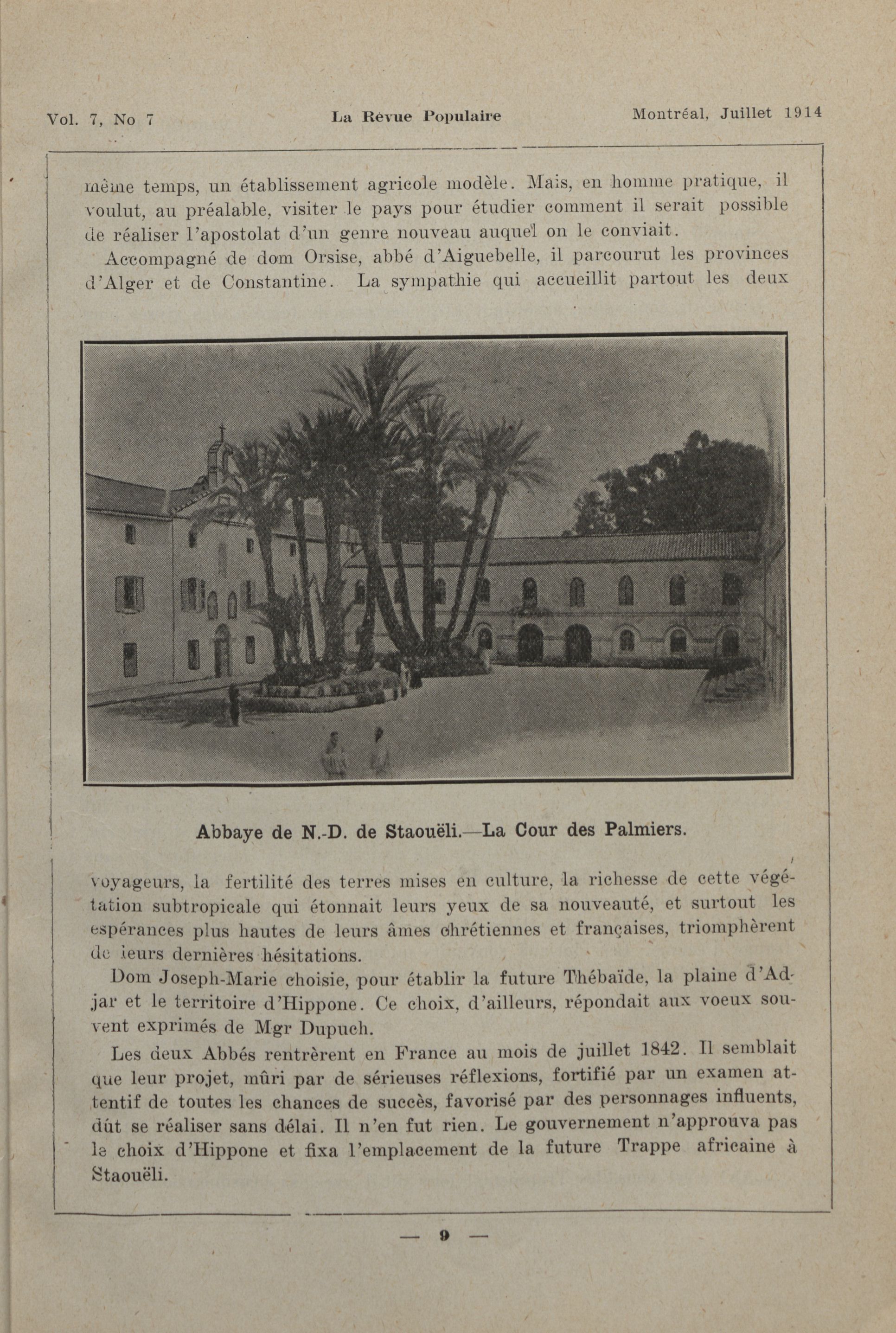 Vol. 7, No 7 La Revue Populaire Montréal, Juillet 1914

même temps, un établissement agricole modèle. Mais, en homme pratique, il voulut, au préalable, visiter le pays pour étudier comment il serait possible de réaliser l'apostolat d'un genre nouveau auquel on le conviait.

Accompagné de dom Orsise, abbé d'Aiguebelle, il parcourut les provinces d'Alger et de Constantine. La sympathie qui accueillit partout les deux

Abbaye de N.-D. de Staouëli.—La Cour des Palmiers.

voyageurs, la fertilité des terres mises en culture, la richesse de cette végétation subtropicale qui étonnait leurs yeux de sa nouveauté, et surtout les espérances plus hautes de leurs âmes chrétiennes et françaises, triomphèrent de leurs dernières hésitations.

Dom Joseph-Marie choisie, pour établir la future Thébaïde, la plaine d'Adjar et le territoire d'Hippone. Ce choix, d'ailleurs, répondait aux voeux souvent exprimés de Mgr Dupuch.

Les deux Abbés rentrèrent en France au mois de juillet 1842. Il semblait que leur projet, mûri par de sérieuses réflexions, fortifié par un examen attentif de toutes les chances de succès, favorisé par des personnages influents, dût se réaliser sans délai. Il n'en fut rien. Le gouvernement n'approuva pas le choix d'Hippone et fixa l'emplacement de la future Trappe africaine à Staouëli.

— 9 —